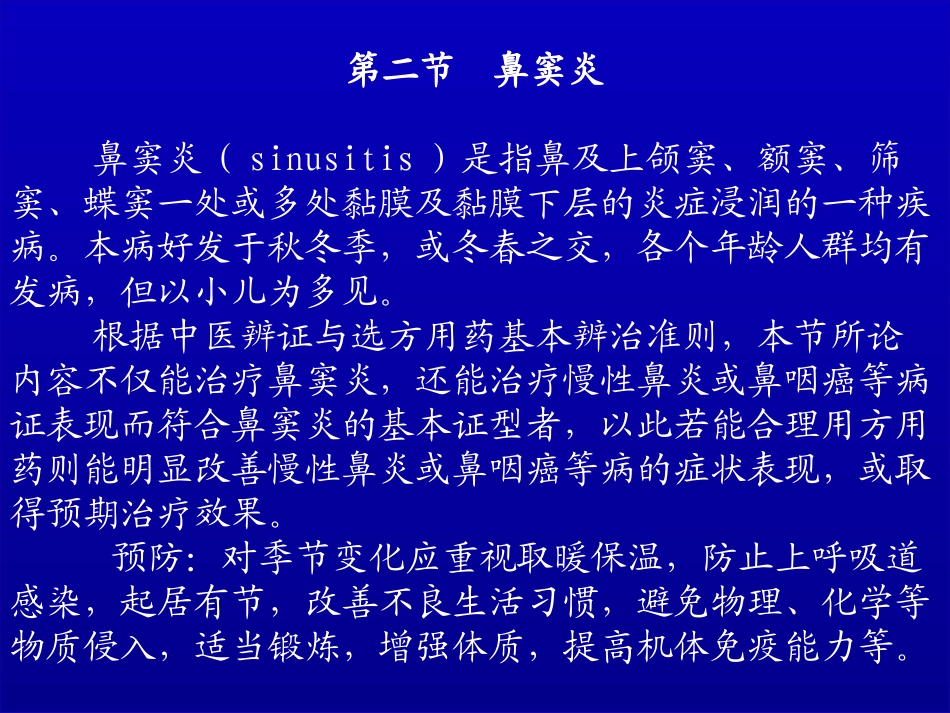 第二节　鼻窦炎

鼻窦炎（ sinusitis ）是指鼻及上颌窦、额窦、筛窦、蝶窦一处或多处黏膜及黏膜下层的炎症浸润的一种疾病。本病好发于秋冬季，或冬春之交，各个年龄人群均有发病，但以小儿为多见。

根据中医辨证与选方用药基本辨治准则，本节所论内容不仅能治疗鼻窦炎，还能治疗慢性鼻炎或鼻咽癌等病证表现而符合鼻窦炎的基本证型者，以此若能合理用方用药则能明显改善慢性鼻炎或鼻咽癌等病的症状表现，或取得预期治疗效果。

预防：对季节变化应重视取暖保温，防止上呼吸道感染，起居有节，改善不良生活习惯，避免物理、化学等物质侵入，适当锻炼，增强体质，提高机体免疫能力等。